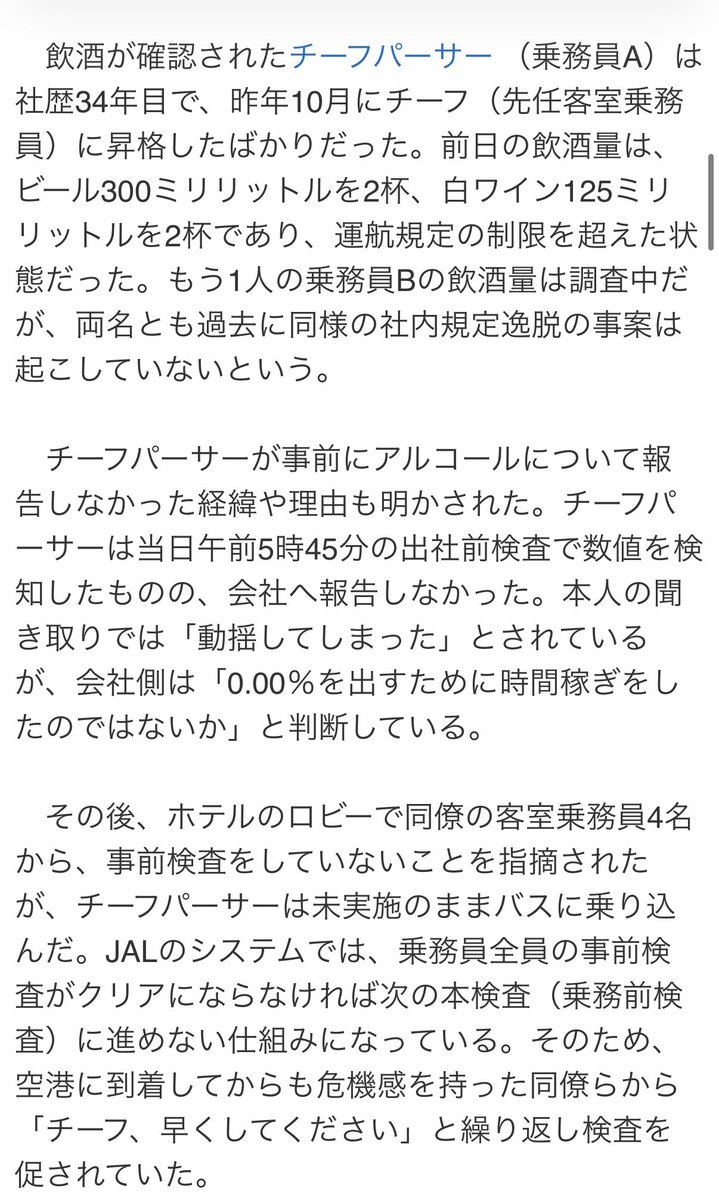 飲酒が確認されたチーフパーサー（乗務員A）は社歴34年目で、昨年10月にチーフ（先任客室乗務員）に昇格したばかりだった。前日の飲酒量は、ビール300ミリリットルを2杯、白ワイン125ミリリットルを2杯であり、運航規定の制限を超えた状態だった。もう1人の乗務員Bの飲酒量は調査中だが、両名とも過去に同様の社内規定逸脱の事案は起こしていないという。

チーフパーサーが事前にアルコールについて報告しなかった経緯や理由も明かされた。チーフパーサーは当日午前5時45分の出社前検査で数値を検知したものの、会社へ報告しなかった。本人の聞き取りでは「動揺してしまった」とされているが、会社側は「0.00％を出すために時間稼ぎをしたのではないか」と判断している。

その後、ホテルのロビーで同僚の客室乗務員4名から、事前検査をしていないことを指摘されたが、チーフパーサーは未実施のままバスに乗り込んだ。JALのシステムでは、乗務員全員の事前検査がクリアにならなければ次の本検査（乗務前検査）に進めない仕組みになっている。そのため、空港に到着してからも危機感を持った同僚らから「チーフ、早くしてください」と繰り返し検査を促されていた。